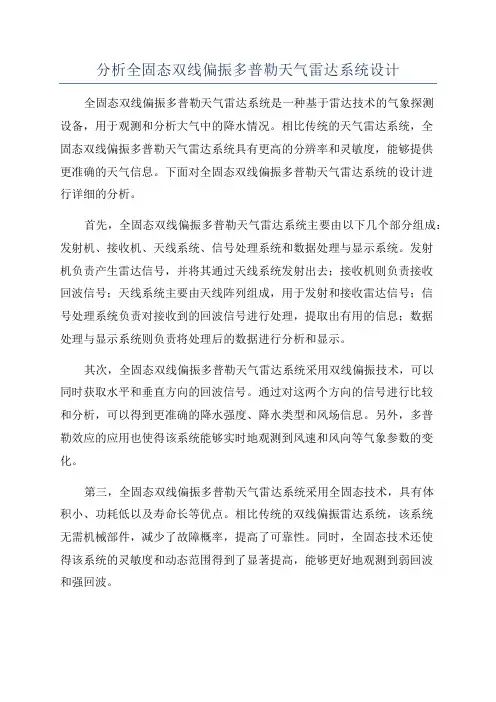 分析全固态双线偏振多普勒天气雷达系统设计

全固态双线偏振多普勒天气雷达系统是一种基于雷达技术的气象探测设备，用于观测和分析大气中的降水情况。相比传统的天气雷达系统，全固态双线偏振多普勒天气雷达系统具有更高的分辨率和灵敏度，能够提供更准确的天气信息。下面对全固态双线偏振多普勒天气雷达系统的设计进行详细的分析。

首先，全固态双线偏振多普勒天气雷达系统主要由以下几个部分组成：发射机、接收机、天线系统、信号处理系统和数据处理与显示系统。发射机负责产生雷达信号，并将其通过天线系统发射出去；接收机则负责接收回波信号；天线系统主要由天线阵列组成，用于发射和接收雷达信号；信号处理系统负责对接收到的回波信号进行处理，提取出有用的信息；数据处理与显示系统则负责将处理后的数据进行分析和显示。

其次，全固态双线偏振多普勒天气雷达系统采用双线偏振技术，可以同时获取水平和垂直方向的回波信号。通过对这两个方向的信号进行比较和分析，可以得到更准确的降水强度、降水类型和风场信息。另外，多普勒效应的应用也使得该系统能够实时地观测到风速和风向等气象参数的变化。

第三，全固态双线偏振多普勒天气雷达系统采用全固态技术，具有体积小、功耗低以及寿命长等优点。相比传统的双线偏振雷达系统，该系统无需机械部件，减少了故障概率，提高了可靠性。同时，全固态技术还使得该系统的灵敏度和动态范围得到了显著提高，能够更好地观测到弱回波和强回波。